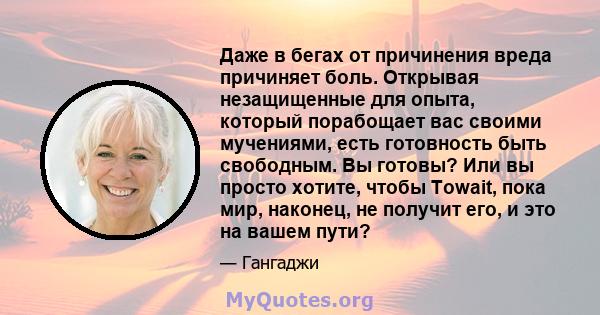 Даже в бегах от причинения вреда причиняет боль. Открывая незащищенные для опыта, который порабощает вас своими мучениями, есть готовность быть свободным. Вы готовы? Или вы просто хотите, чтобы Towait, пока мир, наконец, не получит его, и это на вашем пути?

— Гангаджи

MyQuotes.org